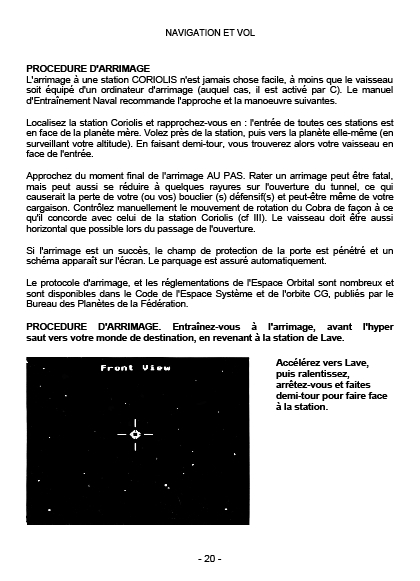 NAVIGATION ET VOL

PROCEDURE D'ARRIMAGE
L'arrimage à une station CORIOLIS n'est jamais chose facile, à moins que le vaisseau soit équipé d'un ordinateur d'arrimage (auquel cas, il est activé par C). Le manuel d'Entraînement Naval recommande l'approche et la manoeuvre suivantes.

Localisez la station Coriolis et rapprochez-vous en : l'entrée de toutes ces stations est en face de la planète mère. Volez près de la station, puis vers la planète elle-même (en surveillant votre altitude). En faisant demi-tour, vous trouverez alors votre vaisseau en face de l'entrée.

Approchez du moment final de l'arrimage AU PAS. Rater un arrimage peut être fatal, mais peut aussi se réduire à quelques rayures sur l'ouverture du tunnel, ce qui causerait la perte de votre (ou vos) bouclier (s) défensif(s) et peut-être même de votre cargaison. Contrôlez manuellement le mouvement de rotation du Cobra de façon à ce qu'il concorde avec celui de la station Coriolis (cf III). Le vaisseau doit être aussi horizontal que possible lors du passage de l'ouverture.

Si l'arrimage est un succès, le champ de protection de la porte est pénétré et un schéma apparaît sur l'écran. Le parquage est assuré automatiquement.

Le protocole d'arrimage, et les réglementations de l'Espace Orbital sont nombreux et sont disponibles dans le Code de l'Espace Système et de l'orbite CG, publiés par le Bureau des Planètes de la Fédération.

PROCEDURE D'ARRIMAGE. Entraînez-vous à l'arrimage, avant l'hyper saut vers votre monde de destination, en revenant à la station de Lave.

Front View

Accélérez vers Lave, puis ralentissez, arrêtez-vous et faites demi-tour pour faire face à la station.

- 20 -